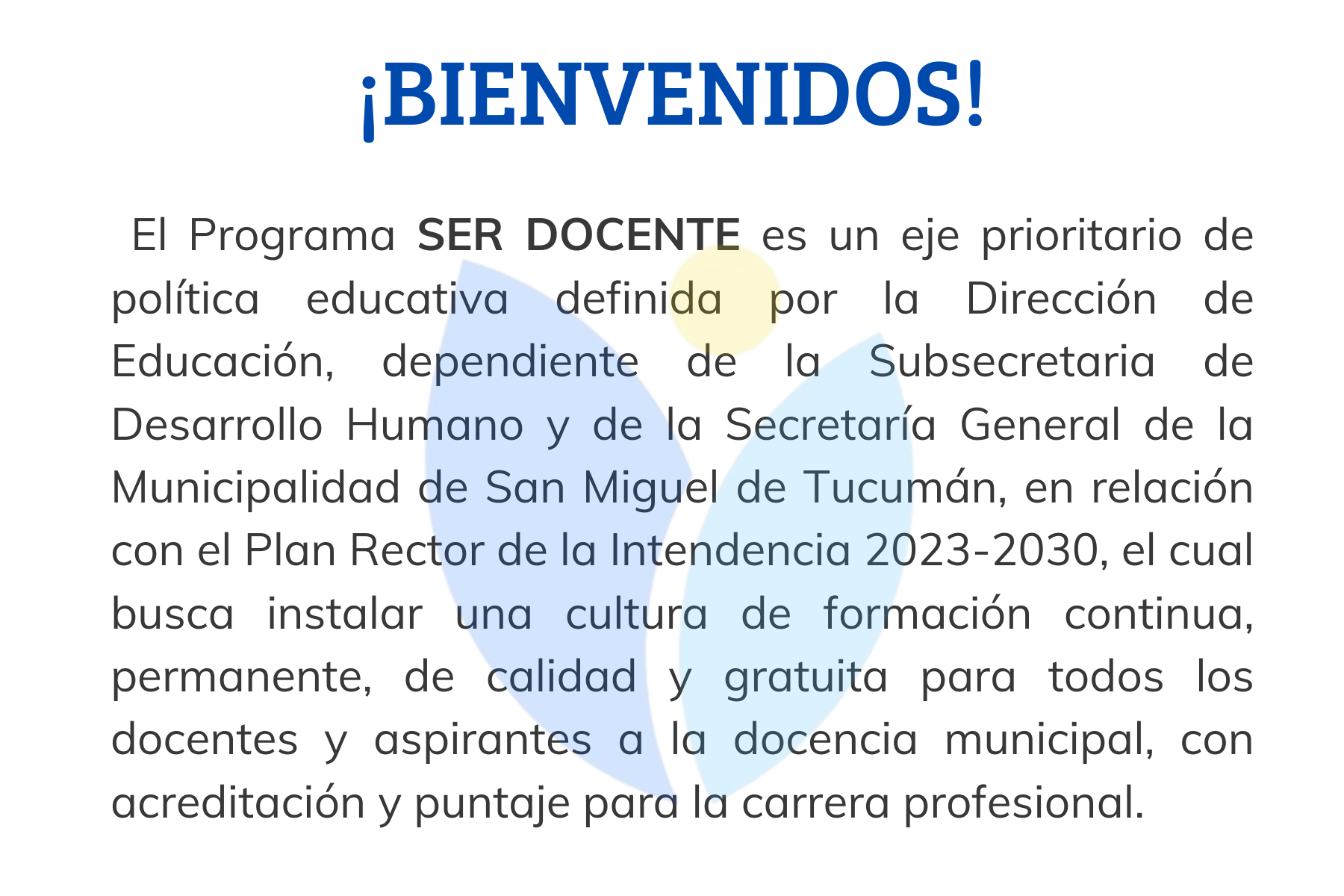 ¡BIENVENIDOS!

El Programa SER DOCENTE es un eje prioritario de política educativa definida por la Dirección de Educación, dependiente de la Subsecretaria de Desarrollo Humano y de la Secretaría General de la Municipalidad de San Miguel de Tucumán, en relación con el Plan Rector de la Intendencia 2023-2030, el cual busca instalar una cultura de formación continua, permanente, de calidad y gratuita para todos los docentes y aspirantes a la docencia municipal, con acreditación y puntaje para la carrera profesional.